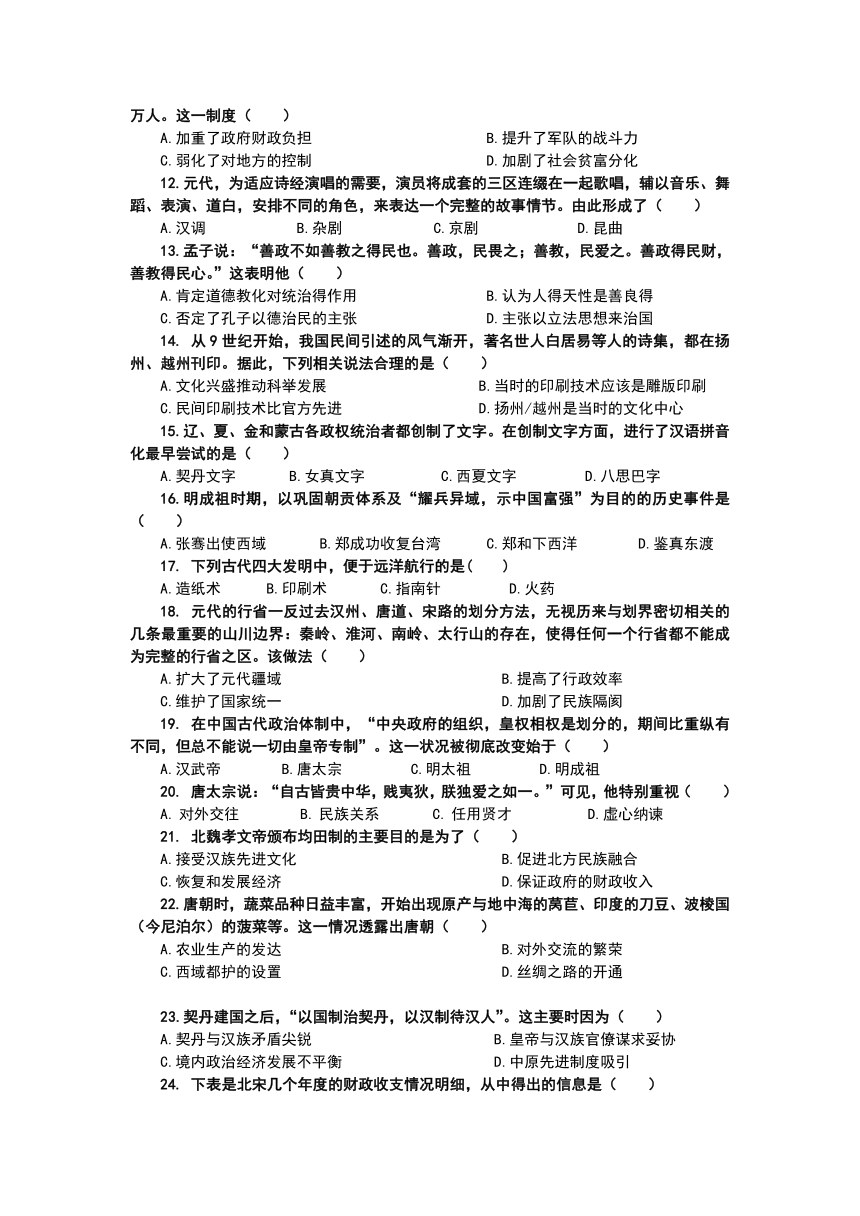 万人。这一制度（　　）

A.加重了政府财政负担　　B.提升了军队的战斗力

C.弱化了对地方的控制　　D.加剧了社会贫富分化

12.元代，为适应诗经演唱的需要，演员将成套的三区连缀在一起歌唱，辅以音乐、舞蹈、表演、道白，安排不同的角色，来表达一个完整的故事情节。由此形成了（　　）

A.汉调　　B.杂剧　　C.京剧　　D.昆曲

13.孟子说：“善政不如善教之得民也。善政，民畏之；善教，民爱之。善政得民财，善教得民心。”这表明他（　　）

A.肯定道德教化对统治得作用　　B.认为人得天性是善良得

C.否定了孔子以德治民的主张　　D.主张以立法思想来治国

14. 从9世纪开始，我国民间引述的风气渐开，著名世人白居易等人的诗集，都在扬州、越州刊印。据此，下列相关说法合理的是（　　）

A.文化兴盛推动科举发展　　B.当时的印刷技术应该是雕版印刷

C.民间印刷技术比官方先进　　D.扬州/越州是当时的文化中心

15.辽、夏、金和蒙古各政权统治者都创制了文字。在创制文字方面，进行了汉语拼音化最早尝试的是（　　）

A.契丹文字　　B.女真文字　　C.西夏文字　　D.八思巴字

16.明成祖时期，以巩固朝贡体系及“耀兵异域，示中国富强”为目的的历史事件是（　　）

A.张骞出使西域　　B.郑成功收复台湾　　C.郑和下西洋　　D.鉴真东渡

17. 下列古代四大发明中，便于远洋航行的是(　　)

A.造纸术　　B.印刷术　　C.指南针　　D.火药

18. 元代的行省一反过去汉州、唐道、宋路的划分方法，无视历来与划界密切相关的几条最重要的山川边界：秦岭、淮河、南岭、太行山的存在，使得任何一个行省都不能成为完整的行省之区。该做法（　　）

A.扩大了元代疆域　　B.提高了行政效率

C.维护了国家统一　　D.加剧了民族隔阂

19. 在中国古代政治体制中，“中央政府的组织，皇权相权是划分的，期间比重纵有不同，但总不能说一切由皇帝专制”。这一状况被彻底改变始于（　　）

A.汉武帝　　B.唐太宗　　C.明太祖　　D.明成祖

20. 唐太宗说：“自古皆贵中华，贱夷狄，朕独爱之如一。”可见，他特别重视（　　）

A. 对外交往　　B. 民族关系　　C. 任用贤才　　D.虚心纳谏

21. 北魏孝文帝颁布均田制的主要目的是为了（　　）

A.接受汉族先进文化　　B.促进北方民族融合

C.恢复和发展经济　　D.保证政府的财政收入

22.唐朝时，蔬菜品种日益丰富，开始出现原产与地中海的莴苣、印度的刀豆、波棱国（今尼泊尔）的菠菜等。这一情况透露出唐朝（　　）

A.农业生产的发达　　B.对外交流的繁荣

C.西域都护的设置　　D.丝绸之路的开通

23.契丹建国之后，“以国制治契丹，以汉制待汉人”。这主要时因为（　　）

A.契丹与汉族矛盾尖锐　　B.皇帝与汉族官僚谋求妥协

C.境内政治经济发展不平衡　　D.中原先进制度吸引

24. 下表是北宋几个年度的财政收支情况明细，从中得出的信息是（　　）